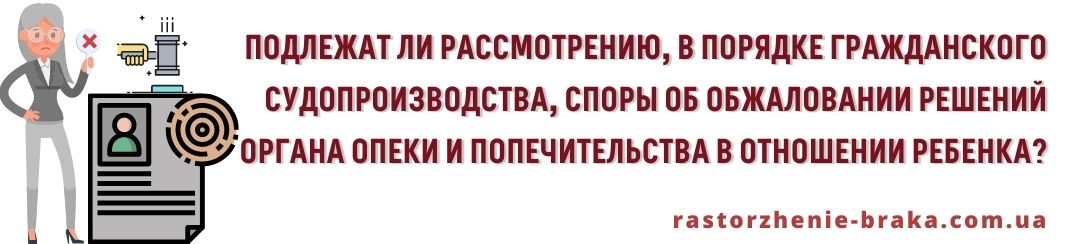 ПОДЛЕЖАТ ЛИ РАССМОТРЕНИЮ, В ПОРЯДКЕ ГРАЖДАНСКОГО СУДОПРОИЗВОДСТВА, СПОРЫ ОБ ОБЖАЛОВАНИИ РЕШЕНИЙ ОРГАНА ОПЕКИ И ПОПЕЧИТЕЛЬСТВА В ОТНОШЕНИИ РЕБЕНКА?

rastorzhenie-braka.com.ua